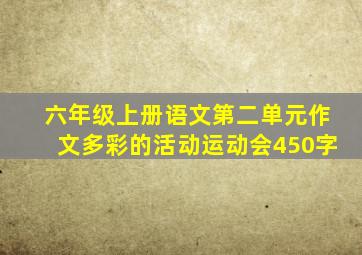 六年级上册语文第二单元作文多彩的活动运动会450字